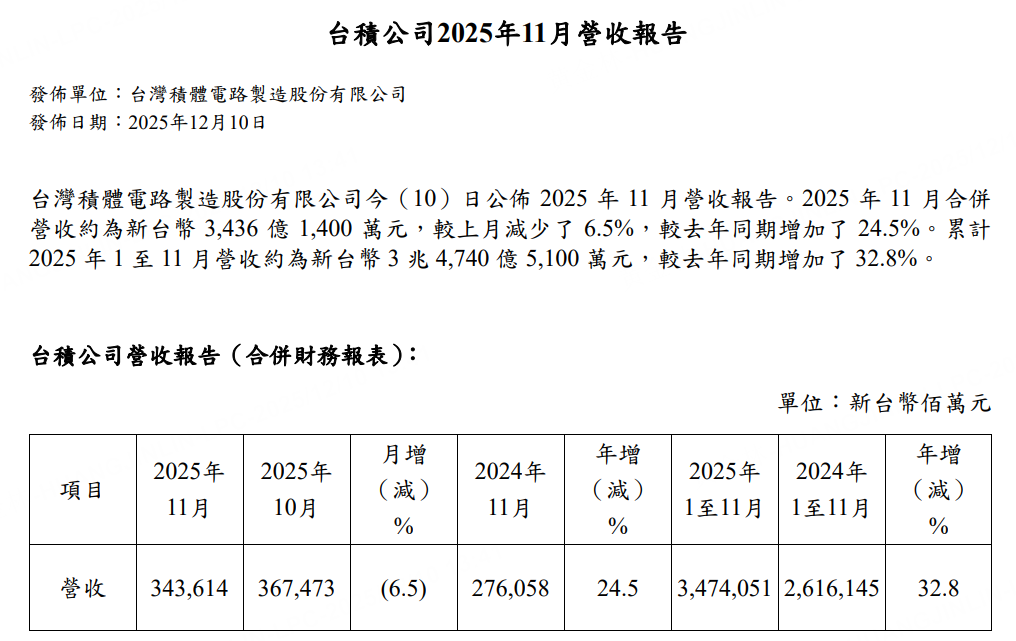 台積公司2025年11月營收報告

發佈單位：台灣積體電路製造股份有限公司
發佈日期：2025年12月10日

台灣積體電路製造股份有限公司今（10）日公佈2025年11月營收報告。2025年11月合併營收約為新台幣3,436億1,400萬元，較上月減少了6.5%，較去年同期增加了24.5%。累計2025年1至11月營收約為新台幣3兆4,740億5,100萬元，較去年同期增加了32.8%。

台積公司營收報告（合併財務報表）：

單位：新台幣佰萬元

| 項目 | 2025年11月 | 2025年10月 | 月增（減）% | 2024年11月 | 年增（減）% | 2025年1至11月 | 2024年1至11月 | 年增（減）% |
|---|---|---|---|---|---|---|---|---|
| 營收 | 343,614 | 367,473 | (6.5) | 276,058 | 24.5 | 3,474,051 | 2,616,145 | 32.8 |